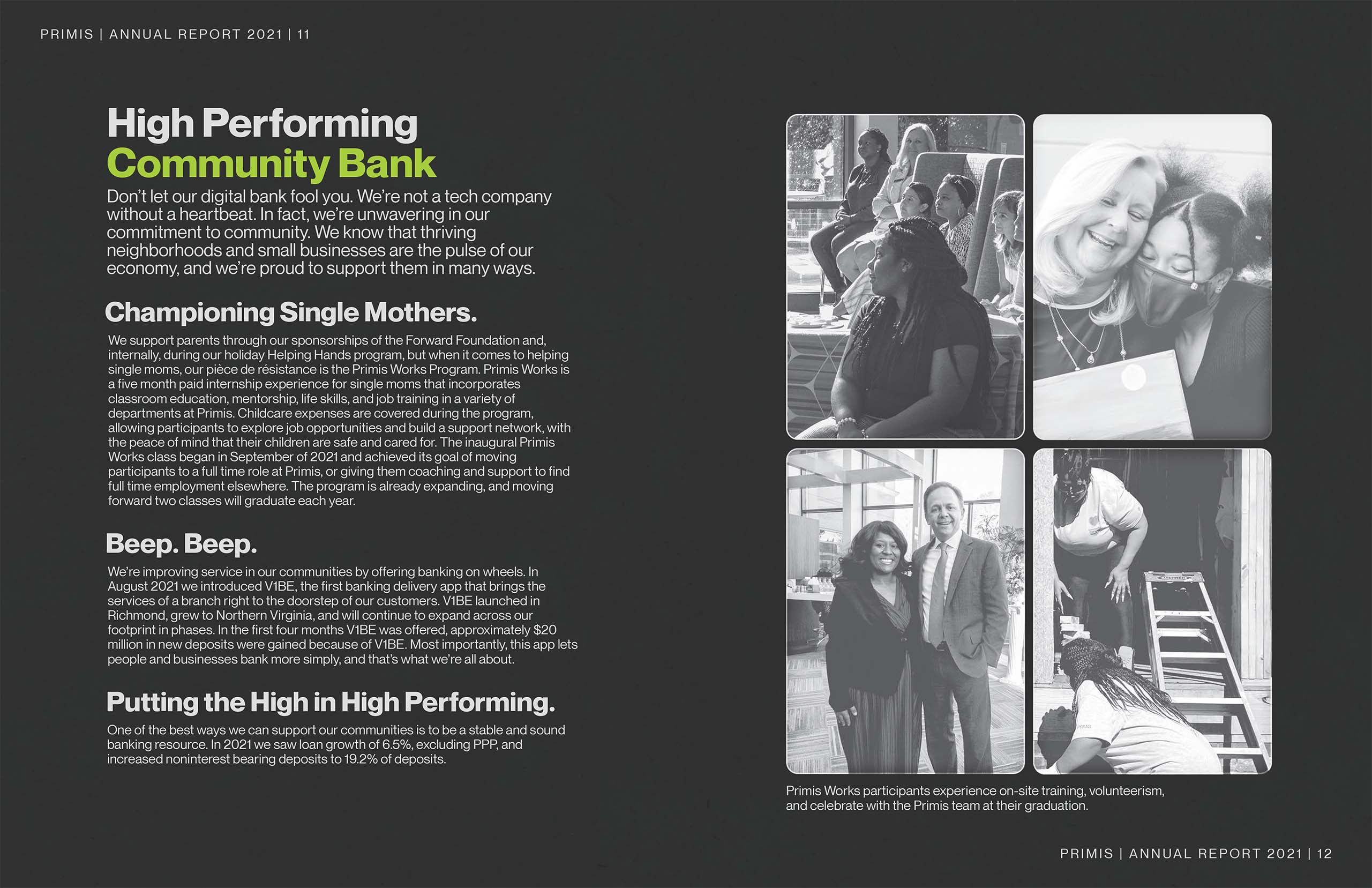 PRIMIS | ANNUAL REPORT 2021 | 11

High Performing
Community Bank

Don't let our digital bank fool you. We're not a tech company without a heartbeat. In fact, we're unwavering in our commitment to community. We know that thriving neighborhoods and small businesses are the pulse of our economy, and we're proud to support them in many ways.

Championing Single Mothers.

We support parents through our sponsorships of the Forward Foundation and, internally, during our holiday Helping Hands program, but when it comes to helping single moms, our pièce de résistance is the Primis Works Program. Primis Works is a five month paid internship experience for single moms that incorporates classroom education, mentorship, life skills, and job training in a variety of departments at Primis. Childcare expenses are covered during the program, allowing participants to explore job opportunities and build a support network, with the peace of mind that their children are safe and cared for. The inaugural Primis Works class began in September of 2021 and achieved its goal of moving participants to a full time role at Primis, or giving them coaching and support to find full time employment elsewhere. The program is already expanding, and moving forward two classes will graduate each year.

Beep. Beep.

We're improving service in our communities by offering banking on wheels. In August 2021 we introduced V1BE, the first banking delivery app that brings the services of a branch right to the doorstep of our customers. V1BE launched in Richmond, grew to Northern Virginia, and will continue to expand across our footprint in phases. In the first four months V1BE was offered, approximately $20 million in new deposits were gained because of V1BE. Most importantly, this app lets people and businesses bank more simply, and that's what we're all about.

Putting the High in High Performing.

One of the best ways we can support our communities is to be a stable and sound banking resource. In 2021 we saw loan growth of 6.5%, excluding PPP, and increased noninterest bearing deposits to 19.2% of deposits.

Primis Works participants experience on-site training, volunteerism, and celebrate with the Primis team at their graduation.

PRIMIS | ANNUAL REPORT 2021 | 12